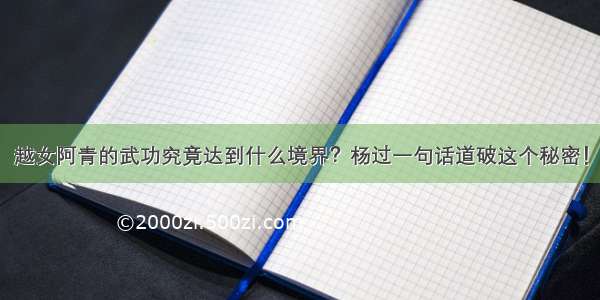 越女阿青的武功究竟达到什么境界？杨过一句话道破这个秘密！

©2000zi.500zi.com